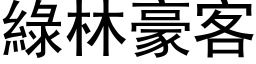 綠林豪客